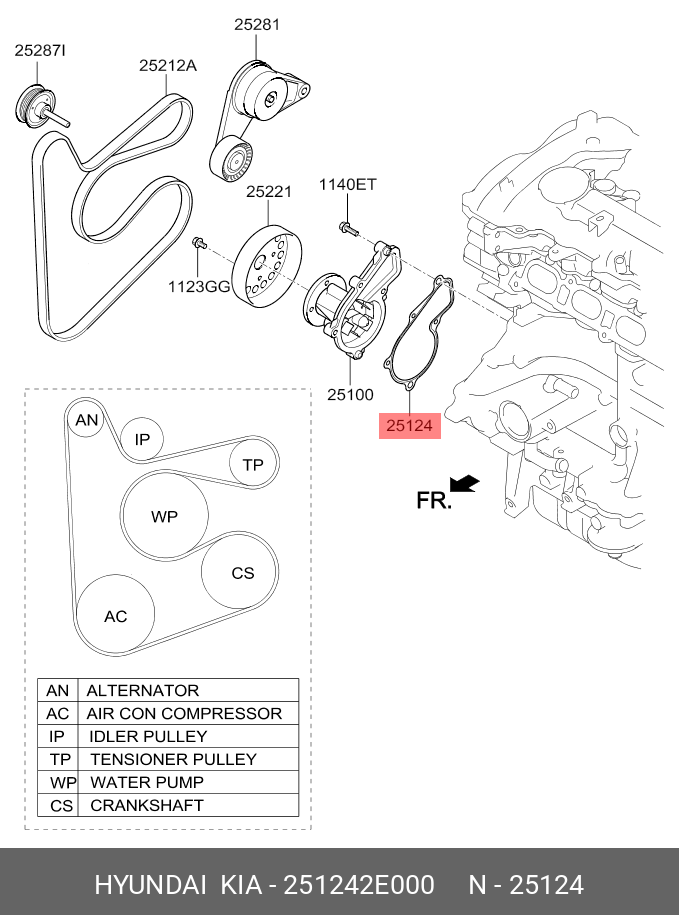 25287I
25212A
25281
25221
1140ET
1123GG
25100
25124
FR.

AN
IP
TP
WP
CS
AC

| AN | ALTERNATOR |
|---|---|
| AC | AIR CON COMPRESSOR |
| IP | IDLER PULLEY |
| TP | TENSIONER PULLEY |
| WP | WATER PUMP |
| CS | CRANKSHAFT |

HYUNDAI KIA - 251242E000 N - 25124